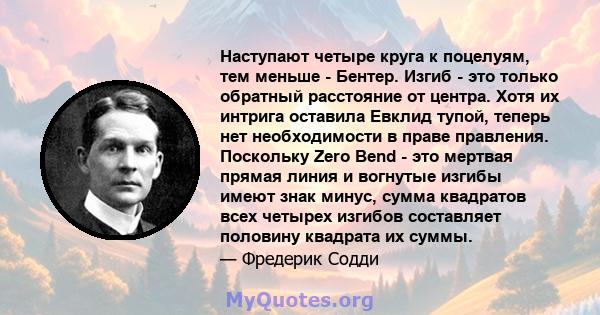 Наступают четыре круга к поцелуям, тем меньше - Бентер. Изгиб - это только обратный расстояние от центра. Хотя их интрига оставила Евклид тупой, теперь нет необходимости в праве правления. Поскольку Zero Bend - это мертвая прямая линия и вогнутые изгибы имеют знак минус, сумма квадратов всех четырех изгибов составляет половину квадрата их суммы.
— Фредерик Содди

MyQuotes.org